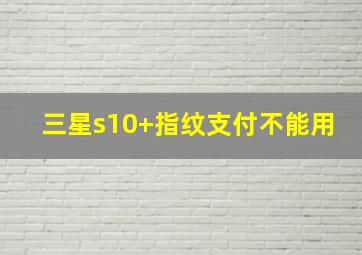 三星s10+指纹支付不能用